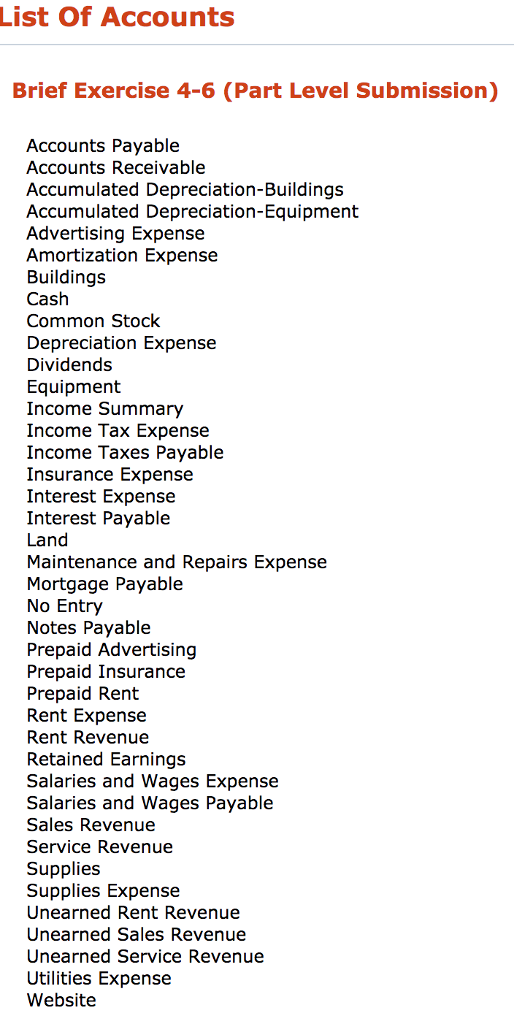 List Of Accounts

Brief Exercise 4-6 (Part Level Submission)

Accounts Payable
Accounts Receivable
Accumulated Depreciation-Buildings
Accumulated Depreciation-Equipment
Advertising Expense
Amortization Expense
Buildings
Cash
Common Stock
Depreciation Expense
Dividends
Equipment
Income Summary
Income Tax Expense
Income Taxes Payable
Insurance Expense
Interest Expense
Interest Payable
Land
Maintenance and Repairs Expense
Mortgage Payable
No Entry
Notes Payable
Prepaid Advertising
Prepaid Insurance
Prepaid Rent
Rent Expense
Rent Revenue
Retained Earnings
Salaries and Wages Expense
Salaries and Wages Payable
Sales Revenue
Service Revenue
Supplies
Supplies Expense
Unearned Rent Revenue
Unearned Sales Revenue
Unearned Service Revenue
Utilities Expense
Website